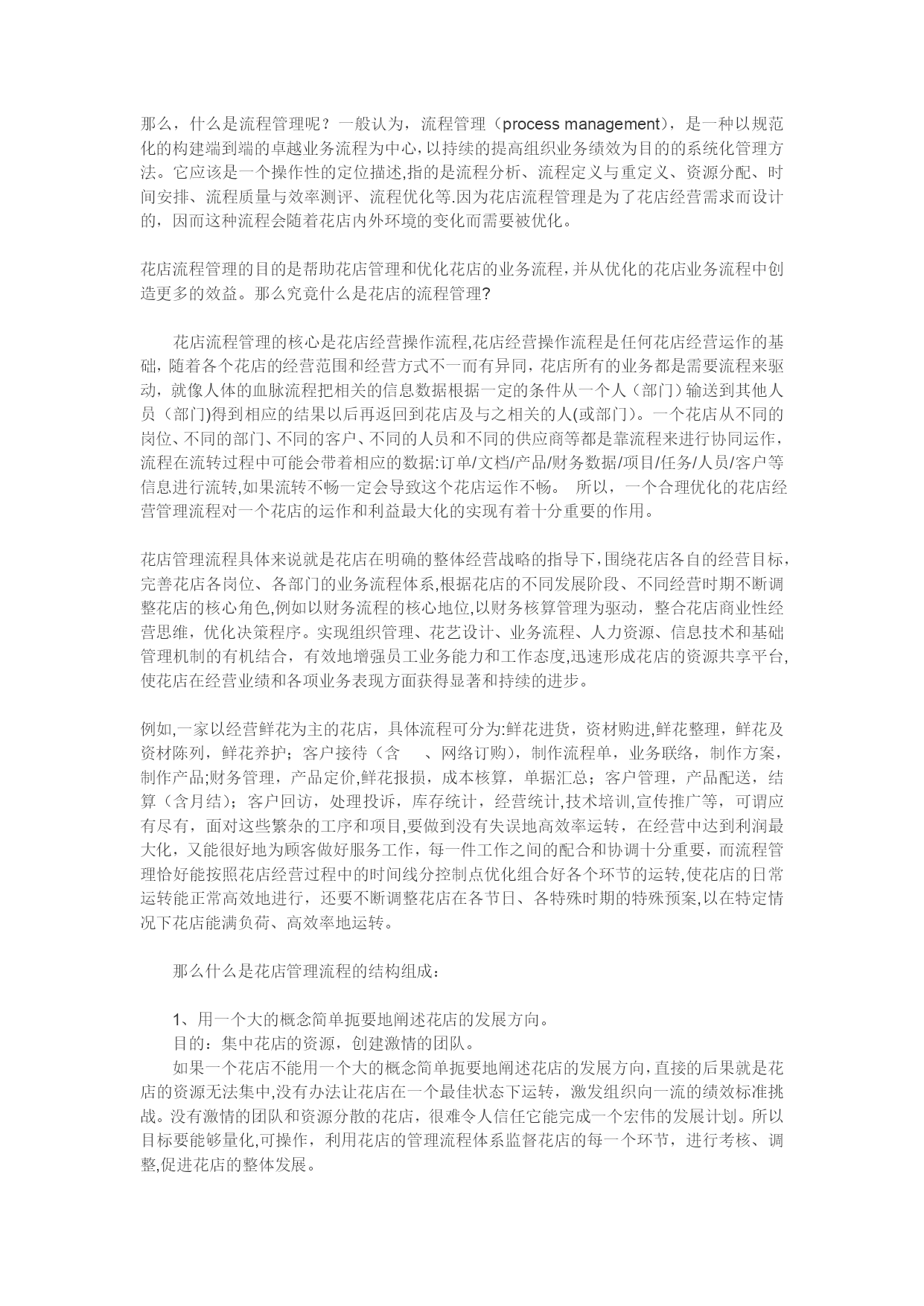 那么，什么是流程管理呢？一般认为，流程管理（process management），是一种以规范化的构建端到端的卓越业务流程为中心，以持续的提高组织业务绩效为目的的系统化管理方法。它应该是一个操作性的定位描述,指的是流程分析、流程定义与重定义、资源分配、时间安排、流程质量与效率测评、流程优化等.因为花店流程管理是为了花店经营需求而设计的，因而这种流程会随着花店内外环境的变化而需要被优化。

花店流程管理的目的是帮助花店管理和优化花店的业务流程，并从优化的花店业务流程中创造更多的效益。那么究竟什么是花店的流程管理?

花店流程管理的核心是花店经营操作流程,花店经营操作流程是任何花店经营运作的基础，随着各个花店的经营范围和经营方式不一而有异同，花店所有的业务都是需要流程来驱动，就像人体的血脉流程把相关的信息数据根据一定的条件从一个人（部门）输送到其他人员（部门)得到相应的结果以后再返回到花店及与之相关的人(或部门)。一个花店从不同的岗位、不同的部门、不同的客户、不同的人员和不同的供应商等都是靠流程来进行协同运作，流程在流转过程中可能会带着相应的数据:订单/文档/产品/财务数据/项目/任务/人员/客户等信息进行流转,如果流转不畅一定会导致这个花店运作不畅。 所以，一个合理优化的花店经营管理流程对一个花店的运作和利益最大化的实现有着十分重要的作用。

花店管理流程具体来说就是花店在明确的整体经营战略的指导下，围绕花店各自的经营目标，完善花店各岗位、各部门的业务流程体系,根据花店的不同发展阶段、不同经营时期不断调整花店的核心角色,例如以财务流程的核心地位,以财务核算管理为驱动，整合花店商业性经营思维，优化决策程序。实现组织管理、花艺设计、业务流程、人力资源、信息技术和基础管理机制的有机结合，有效地增强员工业务能力和工作态度,迅速形成花店的资源共享平台,使花店在经营业绩和各项业务表现方面获得显著和持续的进步。

例如,一家以经营鲜花为主的花店，具体流程可分为:鲜花进货，资材购进,鲜花整理，鲜花及资材陈列，鲜花养护；客户接待（含 、网络订购），制作流程单，业务联络，制作方案，制作产品;财务管理，产品定价,鲜花报损，成本核算，单据汇总；客户管理，产品配送，结算（含月结）；客户回访，处理投诉，库存统计，经营统计,技术培训,宣传推广等，可谓应有尽有，面对这些繁杂的工序和项目,要做到没有失误地高效率运转，在经营中达到利润最大化，又能很好地为顾客做好服务工作，每一件工作之间的配合和协调十分重要，而流程管理恰好能按照花店经营过程中的时间线分控制点优化组合好各个环节的运转,使花店的日常运转能正常高效地进行，还要不断调整花店在各节日、各特殊时期的特殊预案,以在特定情况下花店能满负荷、高效率地运转。

那么什么是花店管理流程的结构组成：

1、用一个大的概念简单扼要地阐述花店的发展方向。
目的：集中花店的资源，创建激情的团队。
如果一个花店不能用一个大的概念简单扼要地阐述花店的发展方向,直接的后果就是花店的资源无法集中,没有办法让花店在一个最佳状态下运转，激发组织向一流的绩效标准挑战。没有激情的团队和资源分散的花店，很难令人信任它能完成一个宏伟的发展计划。所以目标要能够量化,可操作，利用花店的管理流程体系监督花店的每一个环节，进行考核、调整,促进花店的整体发展。